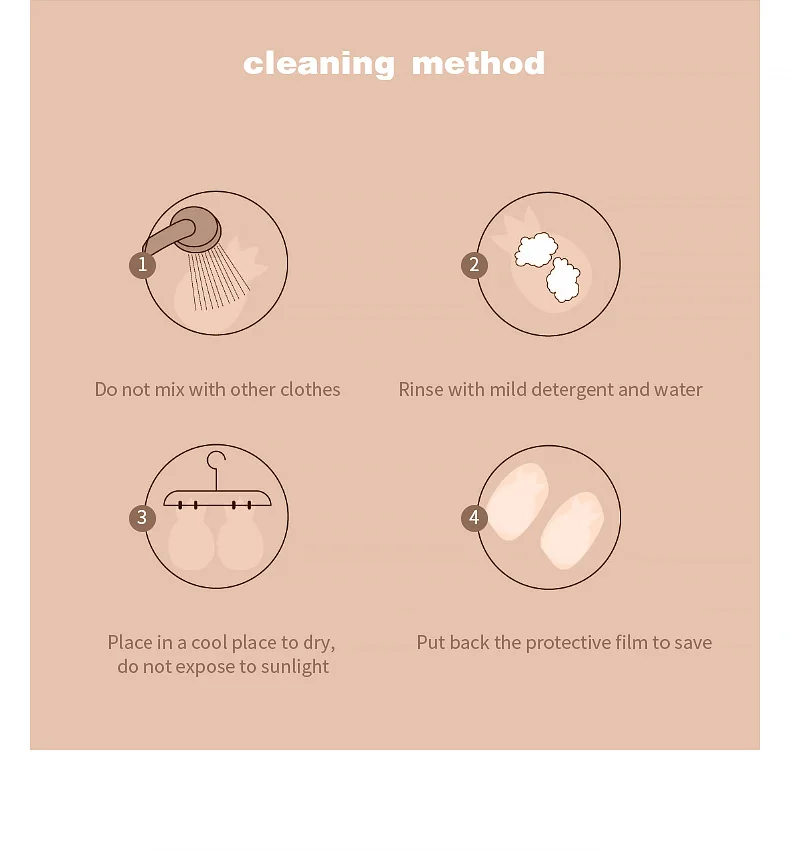 cleaning method

1

Do not mix with other clothes

2

Rinse with mild detergent and water

3

Place in a cool place to dry, do not expose to sunlight

4

Put back the protective film to save